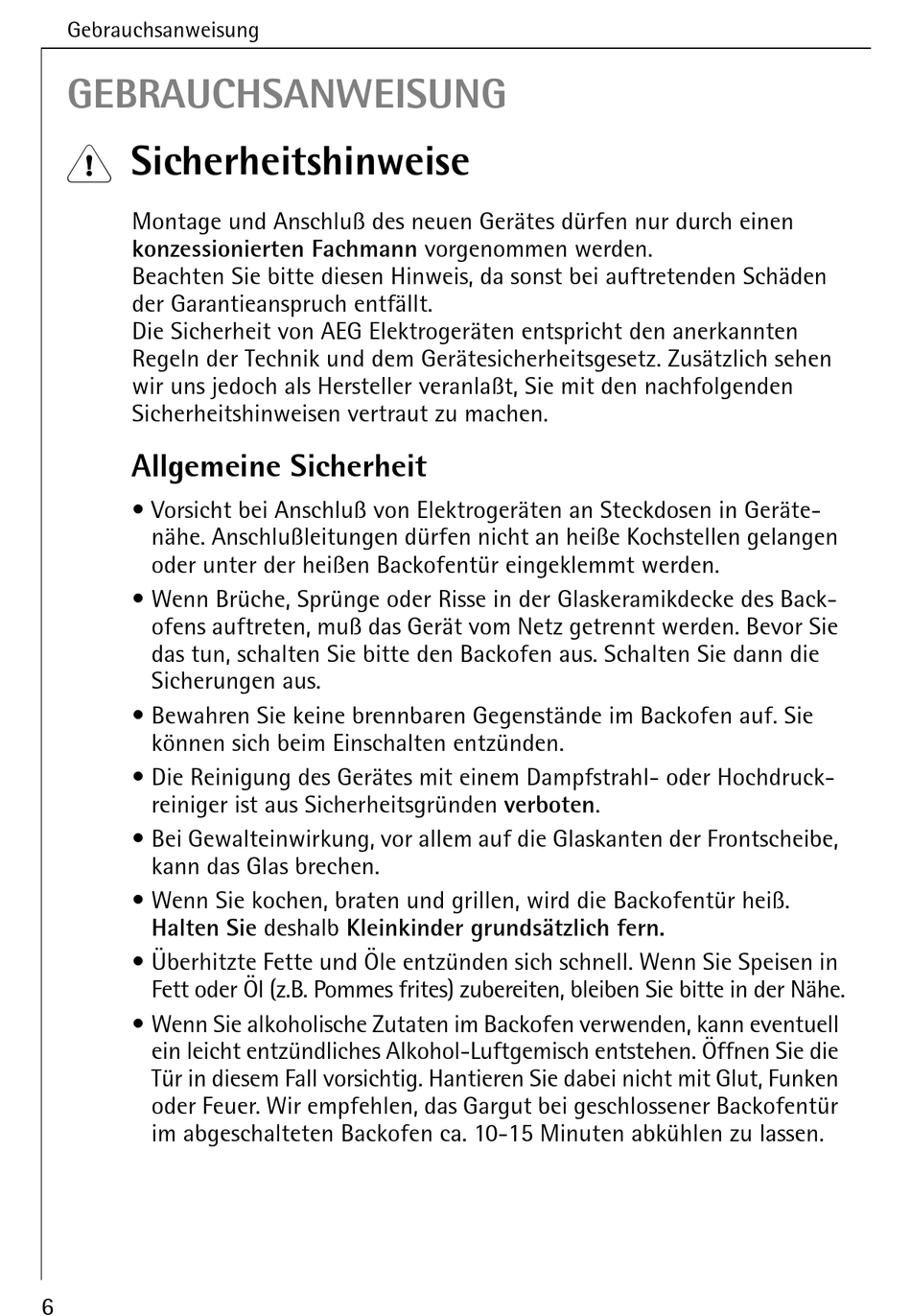 Gebrauchsanweisung

GEBRAUCHSANWEISUNG

Sicherheitshinweise

Montage und Anschluß des neuen Gerätes dürfen nur durch einen konzessionierten Fachmann vorgenommen werden.
Beachten Sie bitte diesen Hinweis, da sonst bei auftretenden Schäden der Garantieanspruch entfällt.
Die Sicherheit von AEG Elektrogeräten entspricht den anerkannten Regeln der Technik und dem Gerätesicherheitsgesetz. Zusätzlich sehen wir uns jedoch als Hersteller veranlaßt, Sie mit den nachfolgenden Sicherheitshinweisen vertraut zu machen.

Allgemeine Sicherheit

• Vorsicht bei Anschluß von Elektrogeräten an Steckdosen in Gerätenähe. Anschlußleitungen dürfen nicht an heiße Kochstellen gelangen oder unter der heißen Backofentür eingeklemmt werden.
• Wenn Brüche, Sprünge oder Risse in der Glaskeramikdecke des Backofens auftreten, muß das Gerät vom Netz getrennt werden. Bevor Sie das tun, schalten Sie bitte den Backofen aus. Schalten Sie dann die Sicherungen aus.
• Bewahren Sie keine brennbaren Gegenstände im Backofen auf. Sie können sich beim Einschalten entzünden.
• Die Reinigung des Gerätes mit einem Dampfstrahl- oder Hochdruckreiniger ist aus Sicherheitsgründen verboten.
• Bei Gewalteinwirkung, vor allem auf die Glaskanten der Frontscheibe, kann das Glas brechen.
• Wenn Sie kochen, braten und grillen, wird die Backofentür heiß. Halten Sie deshalb Kleinkinder grundsätzlich fern.
• Überhitzte Fette und Öle entzünden sich schnell. Wenn Sie Speisen in Fett oder Öl (z.B. Pommes frites) zubereiten, bleiben Sie bitte in der Nähe.
• Wenn Sie alkoholische Zutaten im Backofen verwenden, kann eventuell ein leicht entzündliches Alkohol-Luftgemisch entstehen. Öffnen Sie die Tür in diesem Fall vorsichtig. Hantieren Sie dabei nicht mit Glut, Funken oder Feuer. Wir empfehlen, das Gargut bei geschlossener Backofentür im abgeschalteten Backofen ca. 10-15 Minuten abkühlen zu lassen.

6